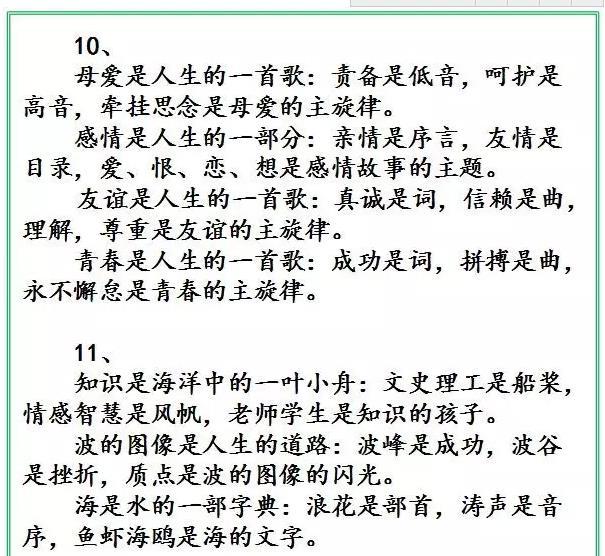 10、

母爱是人生的一首歌：责备是低音，呵护是高音，牵挂思念是母爱的主旋律。

感情是人生的一部分：亲情是序言，友情是目录，爱、恨、恋、想是感情故事的主题。

友谊是人生的一首歌：真诚是词，信赖是曲，理解，尊重是友谊的主旋律。

青春是人生的一首歌：成功是词，拼搏是曲，永不懈怠是青春的主旋律。

11、

知识是海洋中的一叶小舟：文史理工是船桨，情感智慧是风帆，老师学生是知识的孩子。

波的图像是人生的道路：波峰是成功，波谷是挫折，质点是波的图像的闪光。

海是水的一部字典：浪花是部首，涛声是音序，鱼虾海鸥是海的文字。